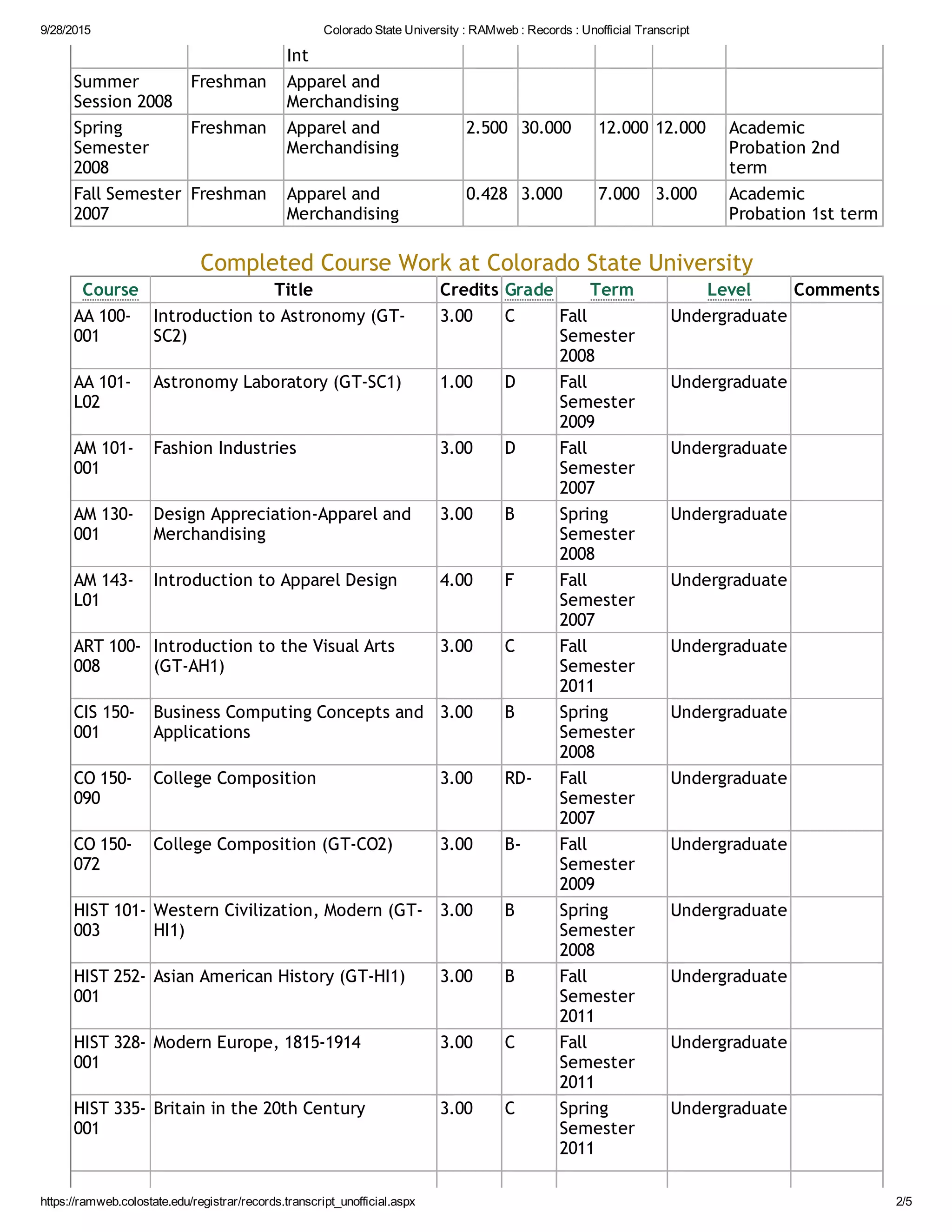 9/28/2015 Colorado State University : RAMweb : Records : Unofficial Transcript

| | | Int | | | | | |
|---|---|---|---|---|---|---|---|
| Summer Session 2008 | Freshman | Apparel and Merchandising | | | | | |
| Spring Semester 2008 | Freshman | Apparel and Merchandising | 2.500 | 30.000 | 12.000 | 12.000 | Academic Probation 2nd term |
| Fall Semester 2007 | Freshman | Apparel and Merchandising | 0.428 | 3.000 | 7.000 | 3.000 | Academic Probation 1st term |

Completed Course Work at Colorado State University

| Course | Title | Credits | Grade | Term | Level | Comments |
|---|---|---|---|---|---|---|
| AA 100-001 | Introduction to Astronomy (GT-SC2) | 3.00 | C | Fall Semester 2008 | Undergraduate | |
| AA 101-L02 | Astronomy Laboratory (GT-SC1) | 1.00 | D | Fall Semester 2009 | Undergraduate | |
| AM 101-001 | Fashion Industries | 3.00 | D | Fall Semester 2007 | Undergraduate | |
| AM 130-001 | Design Appreciation-Apparel and Merchandising | 3.00 | B | Spring Semester 2008 | Undergraduate | |
| AM 143-L01 | Introduction to Apparel Design | 4.00 | F | Fall Semester 2007 | Undergraduate | |
| ART 100-008 | Introduction to the Visual Arts (GT-AH1) | 3.00 | C | Fall Semester 2011 | Undergraduate | |
| CIS 150-001 | Business Computing Concepts and Applications | 3.00 | B | Spring Semester 2008 | Undergraduate | |
| CO 150-090 | College Composition | 3.00 | RD- | Fall Semester 2007 | Undergraduate | |
| CO 150-072 | College Composition (GT-CO2) | 3.00 | B- | Fall Semester 2009 | Undergraduate | |
| HIST 101-003 | Western Civilization, Modern (GT-HI1) | 3.00 | B | Spring Semester 2008 | Undergraduate | |
| HIST 252-001 | Asian American History (GT-HI1) | 3.00 | B | Fall Semester 2011 | Undergraduate | |
| HIST 328-001 | Modern Europe, 1815-1914 | 3.00 | C | Fall Semester 2011 | Undergraduate | |
| HIST 335-001 | Britain in the 20th Century | 3.00 | C | Spring Semester 2011 | Undergraduate | |

https://ramweb.colostate.edu/registrar/records.transcript_unofficial.aspx 2/5